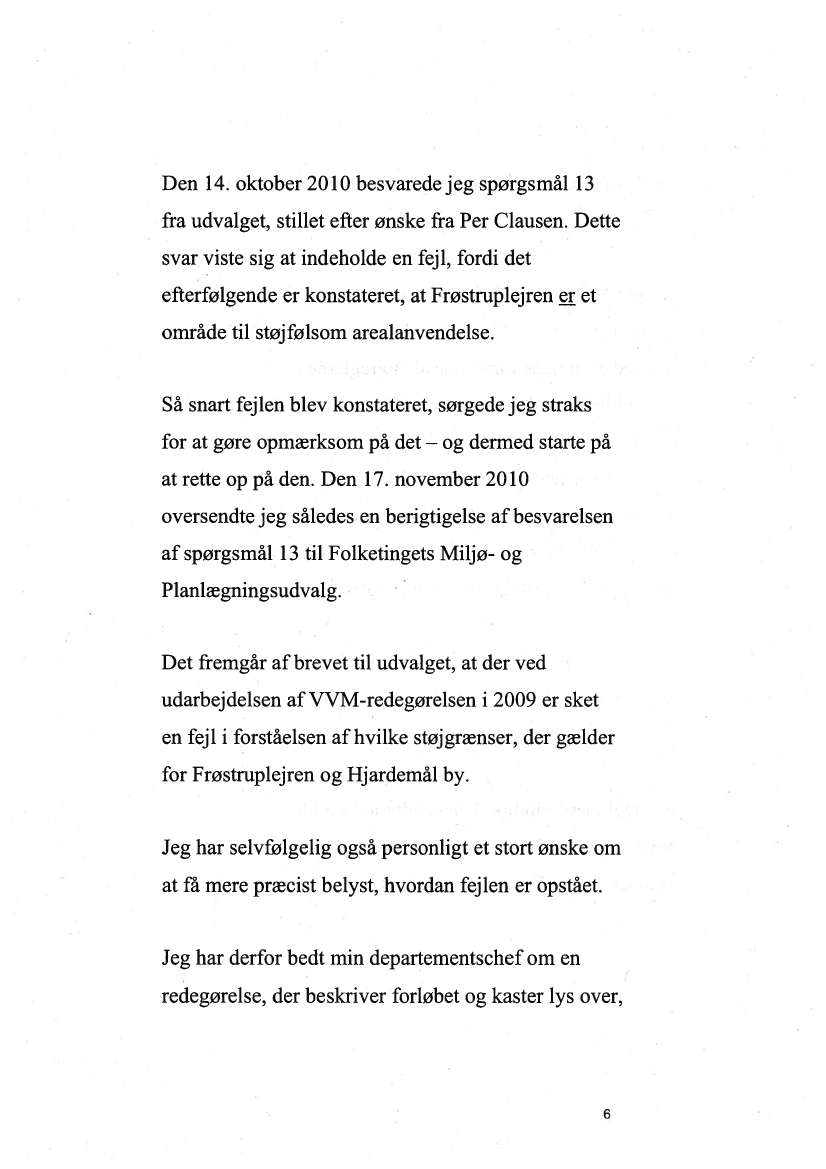 Den 14. oktober 2010 besvarede jeg spørgsmål 13 fra udvalget, stillet efter ønske fra Per Clausen. Dette svar viste sig at indeholde en fejl, fordi det efterfølgende er konstateret, at Frøstruplejren er et område til støjfølsom arealanvendelse.

Så snart fejlen blev konstateret, sørgede jeg straks for at gøre opmærksom på det – og dermed starte på at rette op på den. Den 17. november 2010 oversendte jeg således en berigtigelse af besvarelsen af spørgsmål 13 til Folketingets Miljø- og Planlægningsudvalg.

Det fremgår af brevet til udvalget, at der ved udarbejdelsen af VVM-redegørelsen i 2009 er sket en fejl i forståelsen af hvilke støjgrænser, der gælder for Frøstruplejren og Hjardemål by.

Jeg har selvfølgelig også personligt et stort ønske om at få mere præcist belyst, hvordan fejlen er opstået.

Jeg har derfor bedt min departementschef om en redegørelse, der beskriver forløbet og kaster lys over,

6